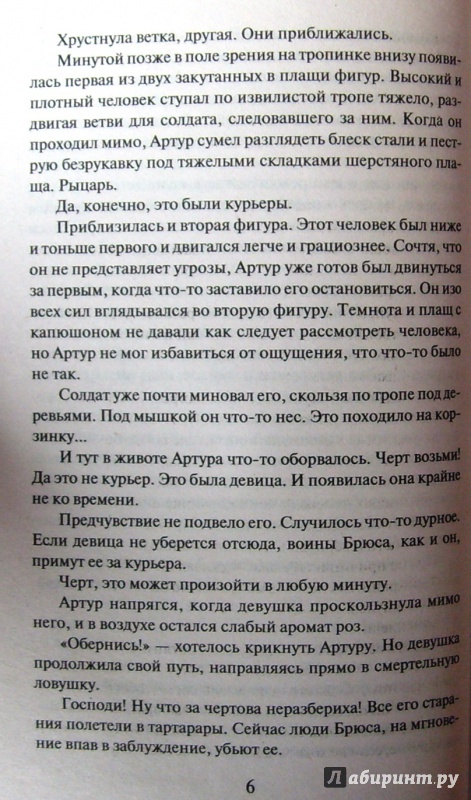 Хрустнула ветка, другая. Они приближались.

Минутой позже в поле зрения на тропинке внизу появилась первая из двух закутанных в плащи фигур. Высокий и плотный человек ступал по извилистой тропе тяжело, раздвигая ветви для солдата, следовавшего за ним. Когда он проходил мимо, Артур сумел разглядеть блеск стали и пеструю безрукавку под тяжелыми складками шерстяного плаща. Рыцарь.

Да, конечно, это были курьеры.

Приблизилась и вторая фигура. Этот человек был ниже и тоньше первого и двигался легче и грациознее. Сочтя, что он не представляет угрозы, Артур уже готов был двинуться за первым, когда что-то заставило его остановиться. Он изо всех сил вглядывался во вторую фигуру. Темнота и плащ с капюшоном не давали как следует рассмотреть человека, но Артур не мог избавиться от ощущения, что что-то было не так.

Солдат уже почти миновал его, скользя по тропе под деревьями. Под мышкой он что-то нес. Это походило на корзинку...

И тут в животе Артура что-то оборвалось. Черт возьми! Да это не курьер. Это была девица. И появилась она крайне не ко времени.

Предчувствие не подвело его. Случилось что-то дурное. Если девица не уберется отсюда, воины Брюса, как и он, примут ее за курьера.

Черт, это может произойти в любую минуту.

Артур напрягся, когда девушка проскользнула мимо него, и в воздухе остался слабый аромат роз.

«Обернись!» — хотелось крикнуть Артуру. Но девушка продолжила свой путь, направляясь прямо в смертельную ловушку.

Господи! Ну что за чертова неразбериха! Все его старания полетели в тартарары. Сейчас люди Брюса, на мгновение впав в заблуждение, убьют ее.

6

Лабиринт.ру